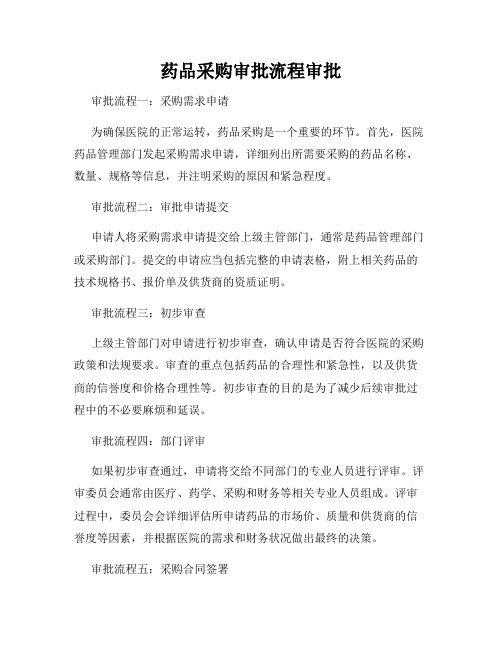 药品采购审批流程审批

审批流程一：采购需求申请

为确保医院的正常运转，药品采购是一个重要的环节。首先，医院药品管理部门发起采购需求申请，详细列出所需要采购的药品名称、数量、规格等信息，并注明采购的原因和紧急程度。

审批流程二：审批申请提交

申请人将采购需求申请提交给上级主管部门，通常是药品管理部门或采购部门。提交的申请应当包括完整的申请表格，附上相关药品的技术规格书、报价单及供货商的资质证明。

审批流程三：初步审查

上级主管部门对申请进行初步审查，确认申请是否符合医院的采购政策和法规要求。审查的重点包括药品的合理性和紧急性，以及供货商的信誉度和价格合理性等。初步审查的目的是为了减少后续审批过程中的不必要麻烦和延误。

审批流程四：部门评审

如果初步审查通过，申请将交给不同部门的专业人员进行评审。评审委员会通常由医疗、药学、采购和财务等相关专业人员组成。评审过程中，委员会会详细评估所申请药品的市场价、质量和供货商的信誉度等因素，并根据医院的需求和财务状况做出最终的决策。

审批流程五：采购合同签署